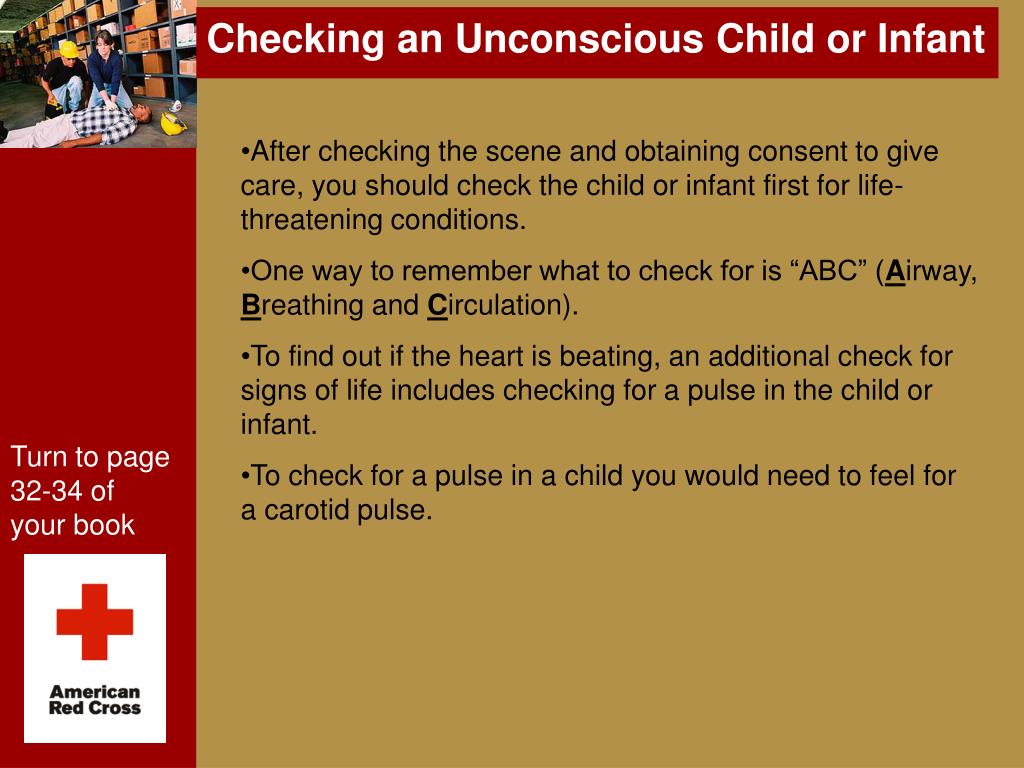 Checking an Unconscious Child or Infant

•After checking the scene and obtaining consent to give care, you should check the child or infant first for life-threatening conditions.

•One way to remember what to check for is “ABC” (Airway, Breathing and Circulation).

•To find out if the heart is beating, an additional check for signs of life includes checking for a pulse in the child or infant.

•To check for a pulse in a child you would need to feel for a carotid pulse.

Turn to page 32-34 of your book

American Red Cross